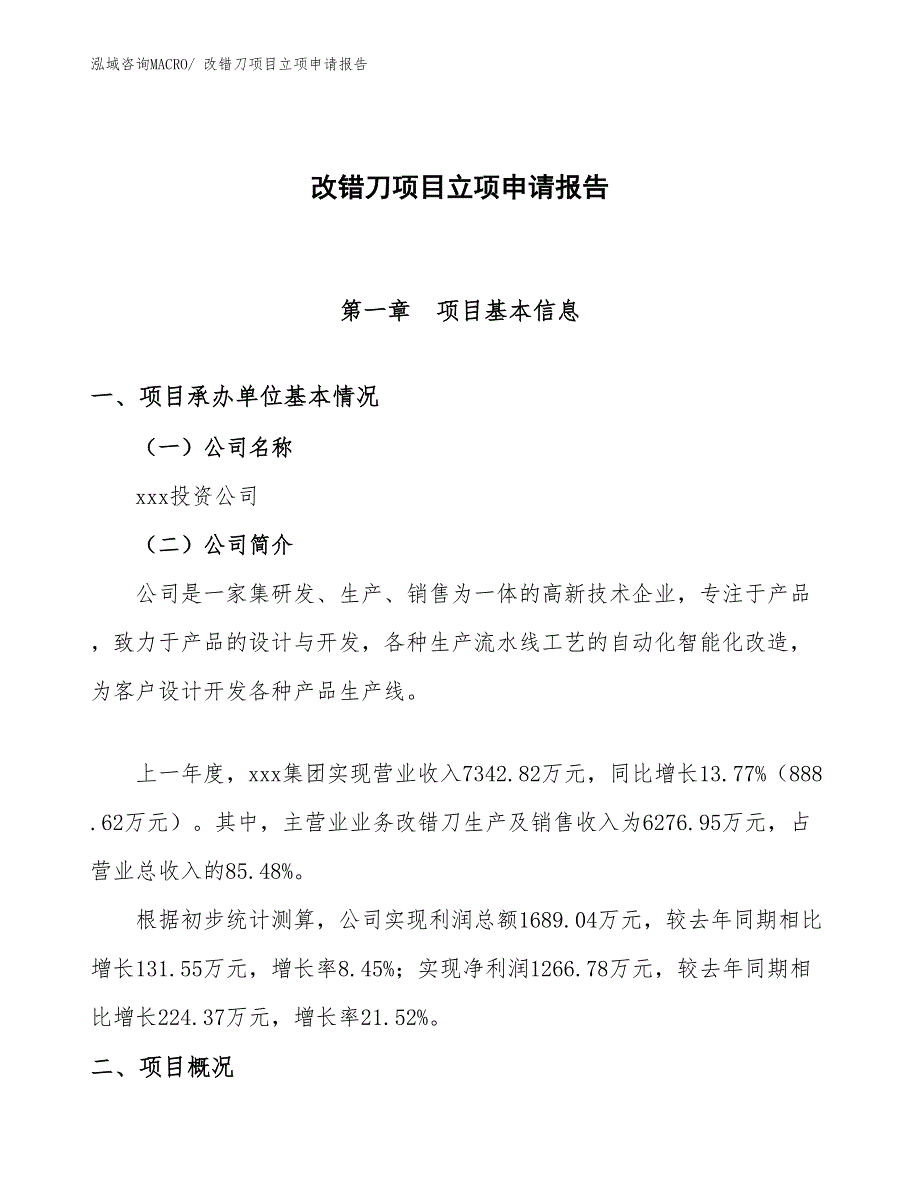 泓域咨询MACRO/ 改错刀项目立项申请报告

改错刀项目立项申请报告

第一章　项目基本信息

一、项目承办单位基本情况

（一）公司名称

xxx投资公司

（二）公司简介

公司是一家集研发、生产、销售为一体的高新技术企业，专注于产品，致力于产品的设计与开发，各种生产流水线工艺的自动化智能化改造，为客户设计开发各种产品生产线。

上一年度，xxx集团实现营业收入7342.82万元，同比增长13.77%（888.62万元）。其中，主营业业务改错刀生产及销售收入为6276.95万元，占营业总收入的85.48%。

根据初步统计测算，公司实现利润总额1689.04万元，较去年同期相比增长131.55万元，增长率8.45%；实现净利润1266.78万元，较去年同期相比增长224.37万元，增长率21.52%。

二、项目概况